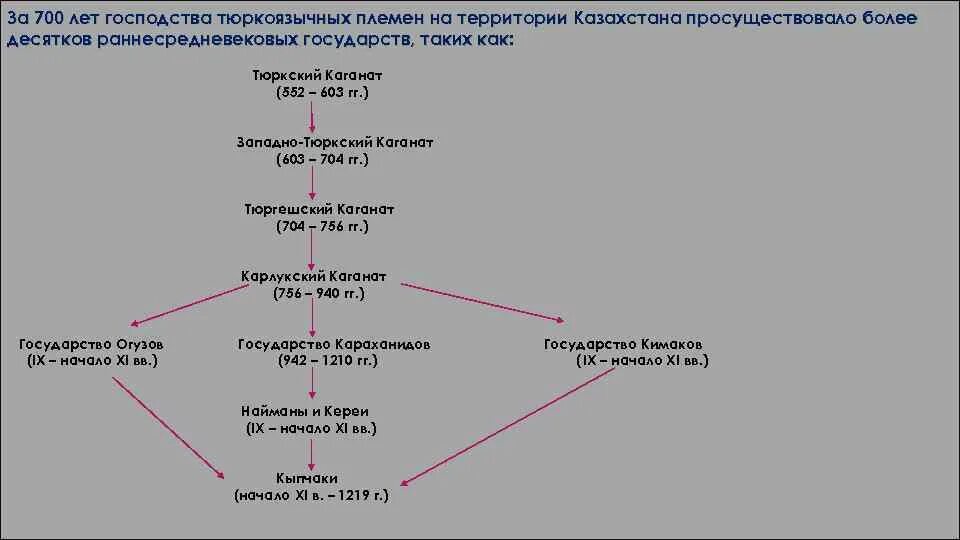 За 700 лет господства тюркоязычных племен на территории Казахстана просуществовало более десятков раннесредневековых государств, таких как:

Тюркский Каганат
(552 – 603 гг.)

Западно-Тюркский Каганат
(603 – 704 гг.)

Тюргешский Каганат
(704 – 756 гг.)

Карлукский Каганат
(756 – 940 гг.)

Государство Огузов
(IX – начало XI вв.)

Государство Караханидов
(942 – 1210 гг.)

Государство Кимаков
(IX – начало XI вв.)

Найманы и Кереи
(IX – начало XI вв.)

Кыпчаки
(начало XI в. – 1219 г.)